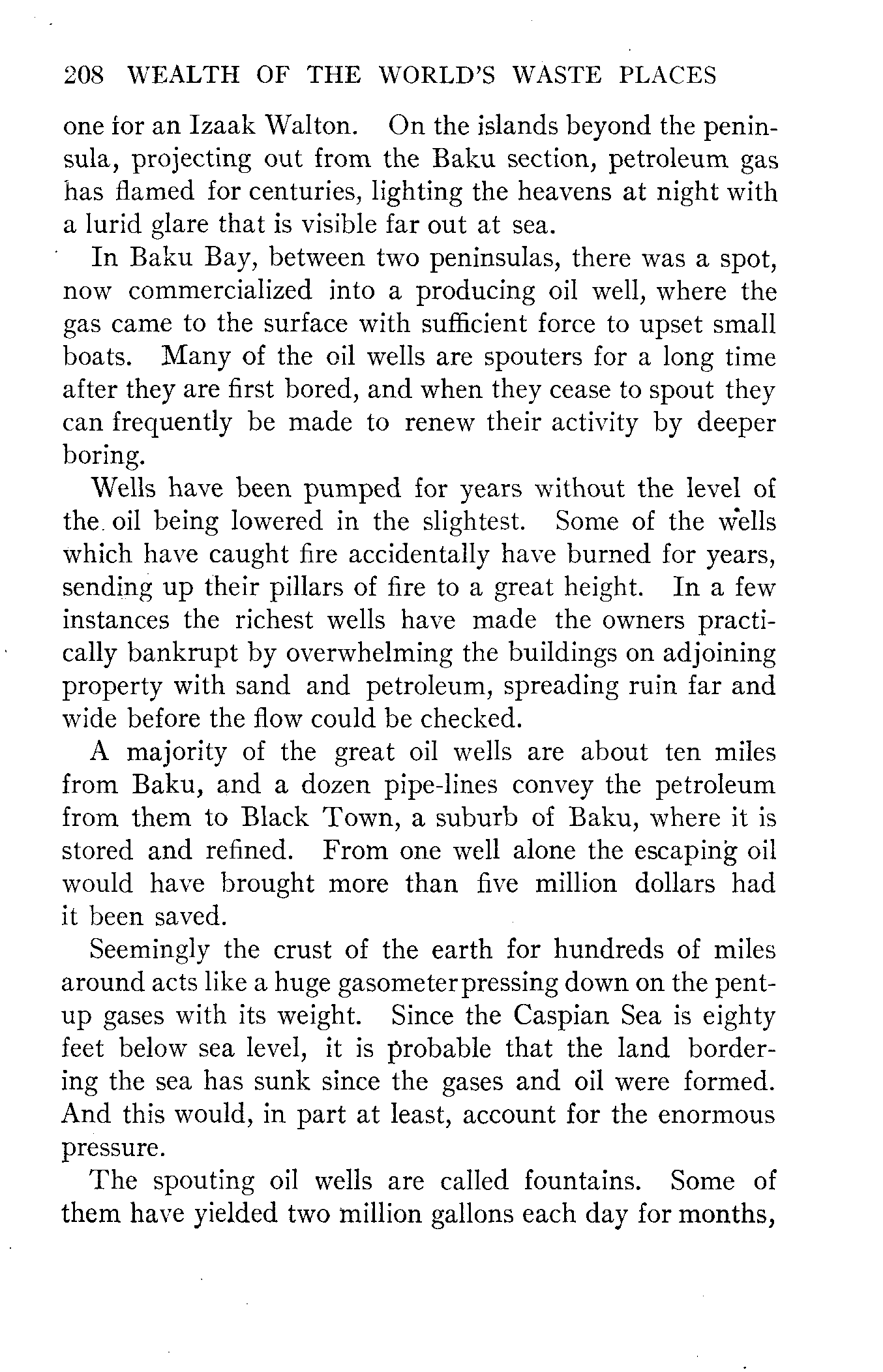 208 WEALTH OF THE WORLD'S WASTE PLACES

one for an Izaak Walton. On the islands beyond the peninsula, projecting out from the Baku section, petroleum gas has flamed for centuries, lighting the heavens at night with a lurid glare that is visible far out at sea.

In Baku Bay, between two peninsulas, there was a spot, now commercialized into a producing oil well, where the gas came to the surface with sufficient force to upset small boats. Many of the oil wells are spouters for a long time after they are first bored, and when they cease to spout they can frequently be made to renew their activity by deeper boring.

Wells have been pumped for years without the level of the oil being lowered in the slightest. Some of the wells which have caught fire accidentally have burned for years, sending up their pillars of fire to a great height. In a few instances the richest wells have made the owners practically bankrupt by overwhelming the buildings on adjoining property with sand and petroleum, spreading ruin far and wide before the flow could be checked.

A majority of the great oil wells are about ten miles from Baku, and a dozen pipe-lines convey the petroleum from them to Black Town, a suburb of Baku, where it is stored and refined. From one well alone the escaping oil would have brought more than five million dollars had it been saved.

Seemingly the crust of the earth for hundreds of miles around acts like a huge gasometer pressing down on the pent-up gases with its weight. Since the Caspian Sea is eighty feet below sea level, it is probable that the land bordering the sea has sunk since the gases and oil were formed. And this would, in part at least, account for the enormous pressure.

The spouting oil wells are called fountains. Some of them have yielded two million gallons each day for months,